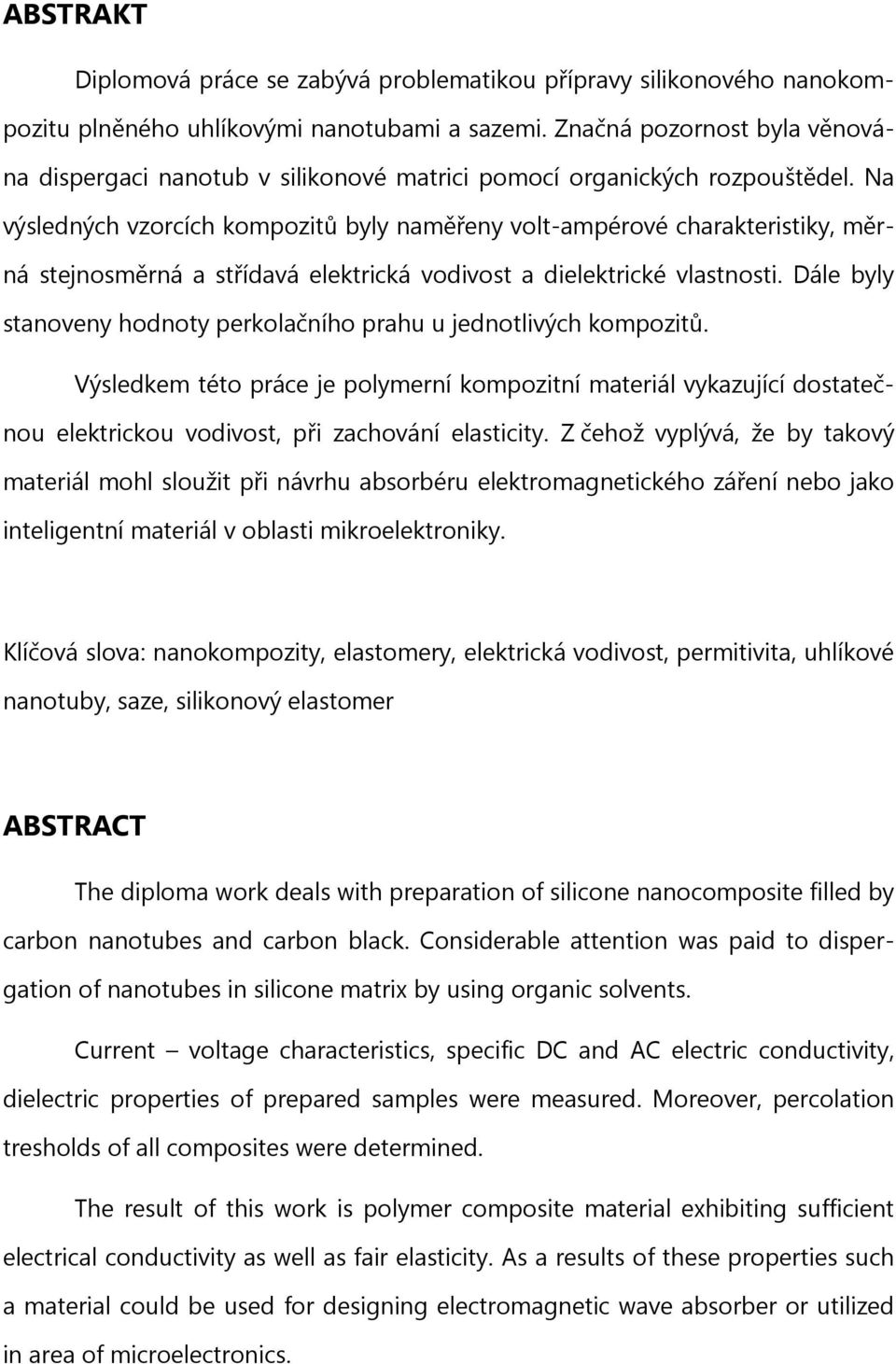 ABSTRAKT

Diplomová práce se zabývá problematikou přípravy silikonového nanokompozitu plněného uhlíkovými nanotubami a sazemi. Značná pozornost byla věnována dispergaci nanotub v silikonové matrici pomocí organických rozpouštědel. Na výsledných vzorcích kompozitů byly naměřeny volt-ampérové charakteristiky, měrná stejnosměrná a střídavá elektrická vodivost a dielektrické vlastnosti. Dále byly stanoveny hodnoty perkolačního prahu u jednotlivých kompozitů.

Výsledkem této práce je polymerní kompozitní materiál vykazující dostatečnou elektrickou vodivost, při zachování elasticity. Z čehož vyplývá, že by takový materiál mohl sloužit při návrhu absorbéru elektromagnetického záření nebo jako inteligentní materiál v oblasti mikroelektroniky.

Klíčová slova: nanokompozity, elastomery, elektrická vodivost, permitivita, uhlíkové nanotuby, saze, silikonový elastomer

ABSTRACT

The diploma work deals with preparation of silicone nanocomposite filled by carbon nanotubes and carbon black. Considerable attention was paid to dispergation of nanotubes in silicone matrix by using organic solvents.

Current – voltage characteristics, specific DC and AC electric conductivity, dielectric properties of prepared samples were measured. Moreover, percolation tresholds of all composites were determined.

The result of this work is polymer composite material exhibiting sufficient electrical conductivity as well as fair elasticity. As a results of these properties such a material could be used for designing electromagnetic wave absorber or utilized in area of microelectronics.